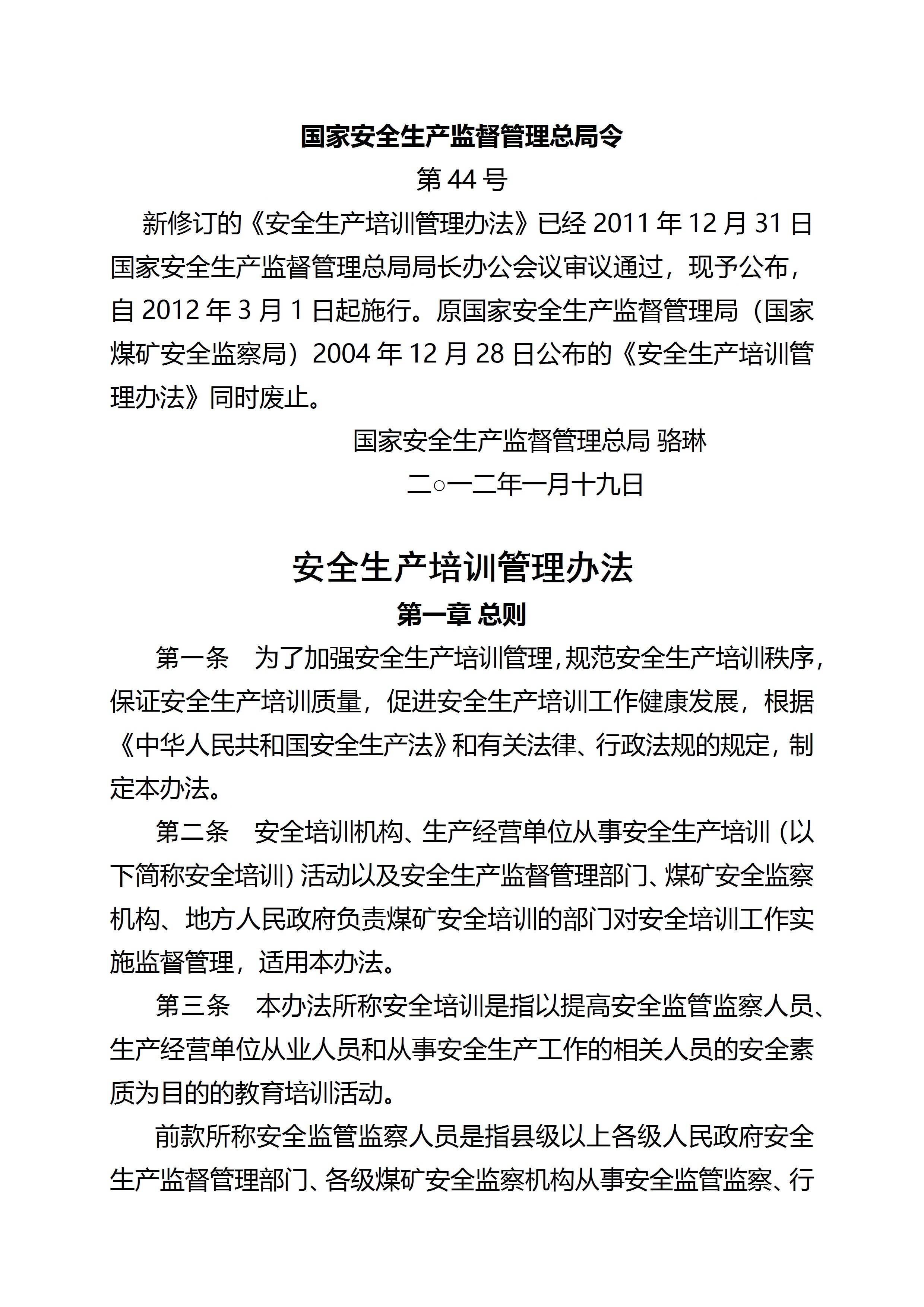 国家安全生产监督管理总局令

第 44 号

新修订的《安全生产培训管理办法》已经 2011 年 12 月 31 日国家安全生产监督管理总局局长办公会议审议通过，现予公布，自 2012 年 3 月 1 日起施行。原国家安全生产监督管理局（国家煤矿安全监察局）2004 年 12 月 28 日公布的《安全生产培训管理办法》同时废止。

国家安全生产监督管理总局 骆琳

二○一二年一月十九日

安全生产培训管理办法

第一章 总则

第一条 为了加强安全生产培训管理，规范安全生产培训秩序，保证安全生产培训质量，促进安全生产培训工作健康发展，根据《中华人民共和国安全生产法》和有关法律、行政法规的规定，制定本办法。

第二条 安全培训机构、生产经营单位从事安全生产培训（以下简称安全培训）活动以及安全生产监督管理部门、煤矿安全监察机构、地方人民政府负责煤矿安全培训的部门对安全培训工作实施监督管理，适用本办法。

第三条 本办法所称安全培训是指以提高安全监管监察人员、生产经营单位从业人员和从事安全生产工作的相关人员的安全素质为目的的教育培训活动。

前款所称安全监管监察人员是指县级以上各级人民政府安全生产监督管理部门、各级煤矿安全监察机构从事安全监管监察、行